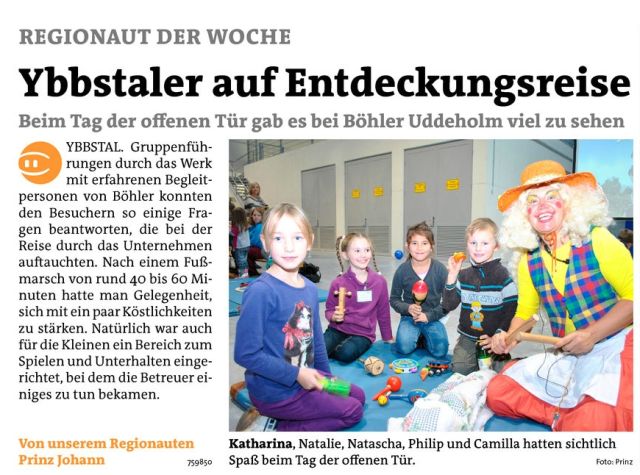 REGIONAUT DER WOCHE

Ybbstaler auf Entdeckungsreise

Beim Tag der offenen Tür gab es bei Böhler Uddeholm viel zu sehen

YBBSTAL. Gruppenführungen durch das Werk mit erfahrenen Begleitpersonen von Böhler konnten den Besuchern so einige Fragen beantworten, die bei der Reise durch das Unternehmen auftauchten. Nach einem Fußmarsch von rund 40 bis 60 Minuten hatte man Gelegenheit, sich mit ein paar Köstlichkeiten zu stärken. Natürlich war auch für die Kleinen ein Bereich zum Spielen und Unterhalten eingerichtet, bei dem die Betreuer einiges zu tun bekamen.

Von unserem Regionauten Prinz Johann

759850

Katharina, Natalie, Natascha, Philip und Camilla hatten sichtlich Spaß beim Tag der offenen Tür.

Foto: Prinz